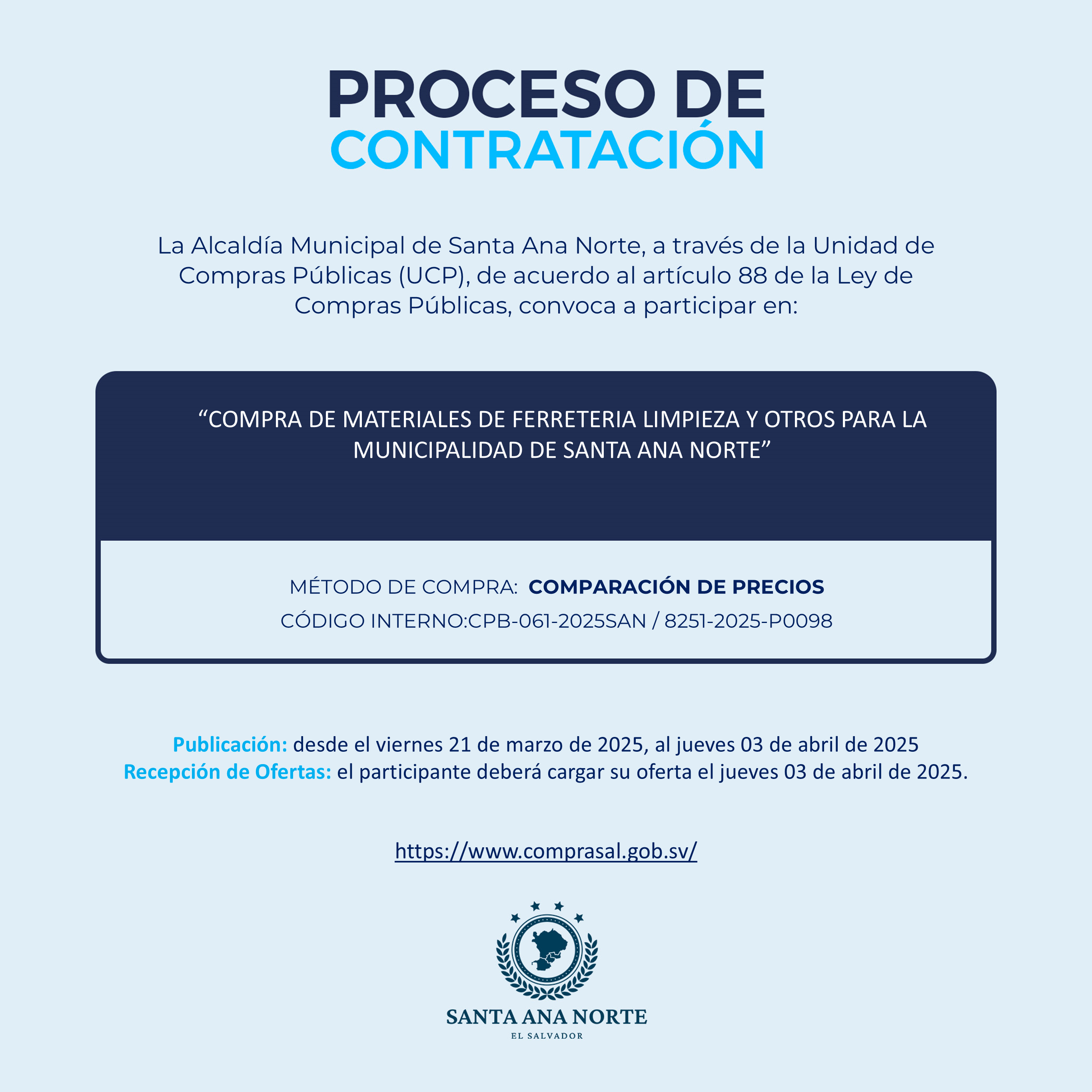 PROCESO DE
CONTRATACIÓN

La Alcaldía Municipal de Santa Ana Norte, a través de la Unidad de Compras Públicas (UCP), de acuerdo al artículo 88 de la Ley de Compras Públicas, convoca a participar en:

“COMPRA DE MATERIALES DE FERRETERIA LIMPIEZA Y OTROS PARA LA MUNICIPALIDAD DE SANTA ANA NORTE”

MÉTODO DE COMPRA: COMPARACIÓN DE PRECIOS
CÓDIGO INTERNO:CPB-061-2025SAN / 8251-2025-P0098

Publicación: desde el viernes 21 de marzo de 2025, al jueves 03 de abril de 2025
Recepción de Ofertas: el participante deberá cargar su oferta el jueves 03 de abril de 2025.

https://www.comprasal.gob.sv/

SANTA ANA NORTE
EL SALVADOR